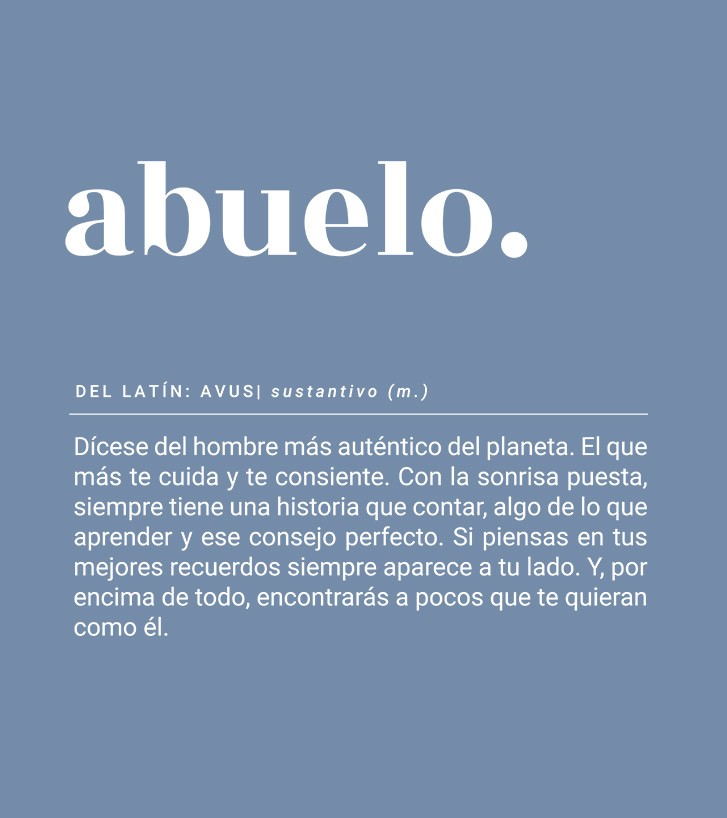 abuelo.

DEL LATÍN: AVUS| sustantivo (m.)

Dícese del hombre más auténtico del planeta. El que más te cuida y te consiente. Con la sonrisa puesta, siempre tiene una historia que contar, algo de lo que aprender y ese consejo perfecto. Si piensas en tus mejores recuerdos siempre aparece a tu lado. Y, por encima de todo, encontrarás a pocos que te quieran como él.